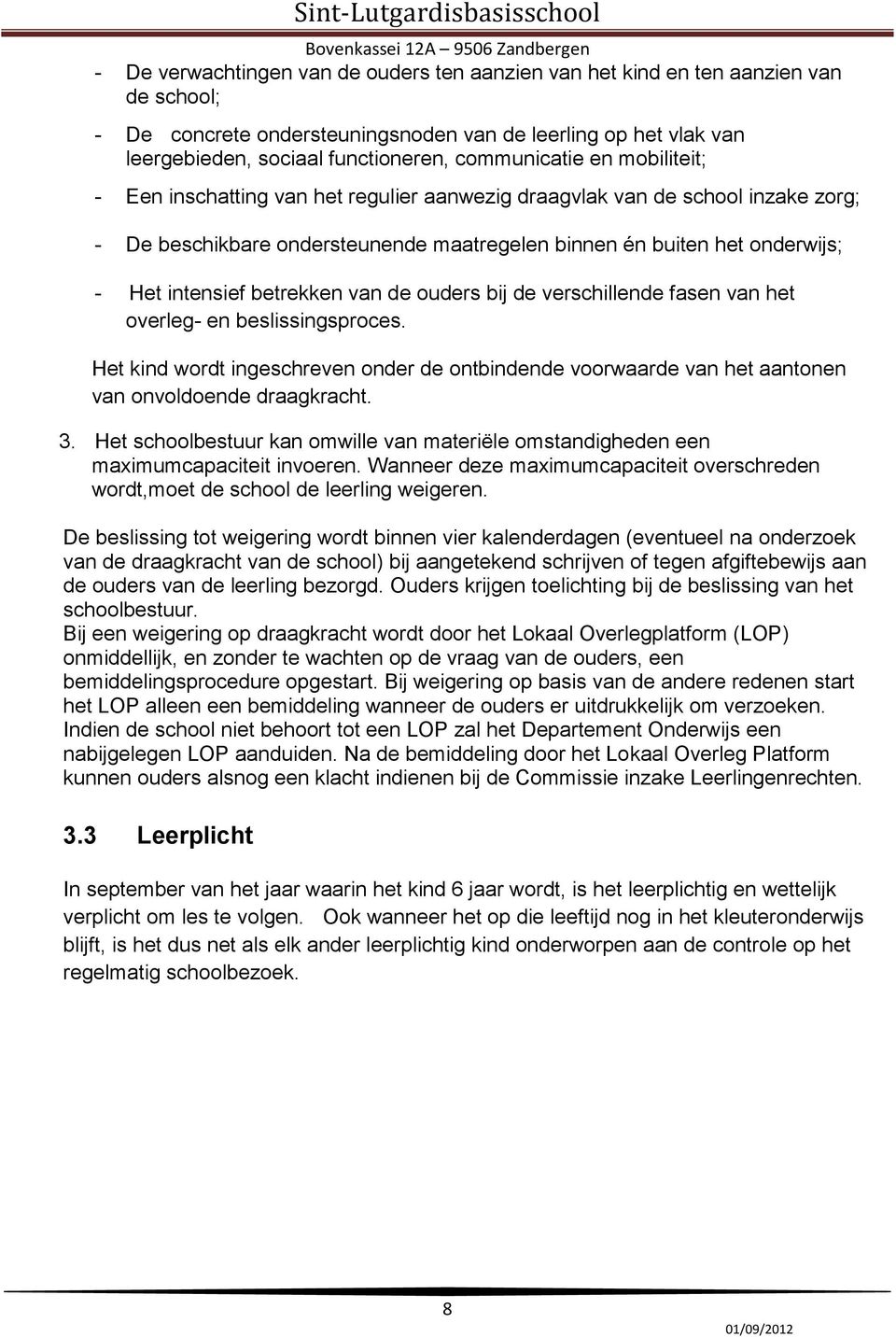 Sint-Lutgardisbasisschool
Bovenkassei 12A – 9506 Zandbergen

- De verwachtingen van de ouders ten aanzien van het kind en ten aanzien van de school;

- De concrete ondersteuningsnoden van de leerling op het vlak van leergebieden, sociaal functioneren, communicatie en mobiliteit;

- Een inschatting van het regulier aanwezig draagvlak van de school inzake zorg;

- De beschikbare ondersteunende maatregelen binnen én buiten het onderwijs;

- Het intensief betrekken van de ouders bij de verschillende fasen van het overleg- en beslissingsproces.

Het kind wordt ingeschreven onder de ontbindende voorwaarde van het aantonen van onvoldoende draagkracht.

3. Het schoolbestuur kan omwille van materiële omstandigheden een maximumcapaciteit invoeren. Wanneer deze maximumcapaciteit overschreden wordt,moet de school de leerling weigeren.

De beslissing tot weigering wordt binnen vier kalenderdagen (eventueel na onderzoek van de draagkracht van de school) bij aangetekend schrijven of tegen afgiftebewijs aan de ouders van de leerling bezorgd. Ouders krijgen toelichting bij de beslissing van het schoolbestuur.
Bij een weigering op draagkracht wordt door het Lokaal Overlegplatform (LOP) onmiddellijk, en zonder te wachten op de vraag van de ouders, een bemiddelingsprocedure opgestart. Bij weigering op basis van de andere redenen start het LOP alleen een bemiddeling wanneer de ouders er uitdrukkelijk om verzoeken. Indien de school niet behoort tot een LOP zal het Departement Onderwijs een nabijgelegen LOP aanduiden. Na de bemiddeling door het Lokaal Overleg Platform kunnen ouders alsnog een klacht indienen bij de Commissie inzake Leerlingenrechten.

3.3 Leerplicht

In september van het jaar waarin het kind 6 jaar wordt, is het leerplichtig en wettelijk verplicht om les te volgen. Ook wanneer het op die leeftijd nog in het kleuteronderwijs blijft, is het dus net als elk ander leerplichtig kind onderworpen aan de controle op het regelmatig schoolbezoek.

8

01/09/2012